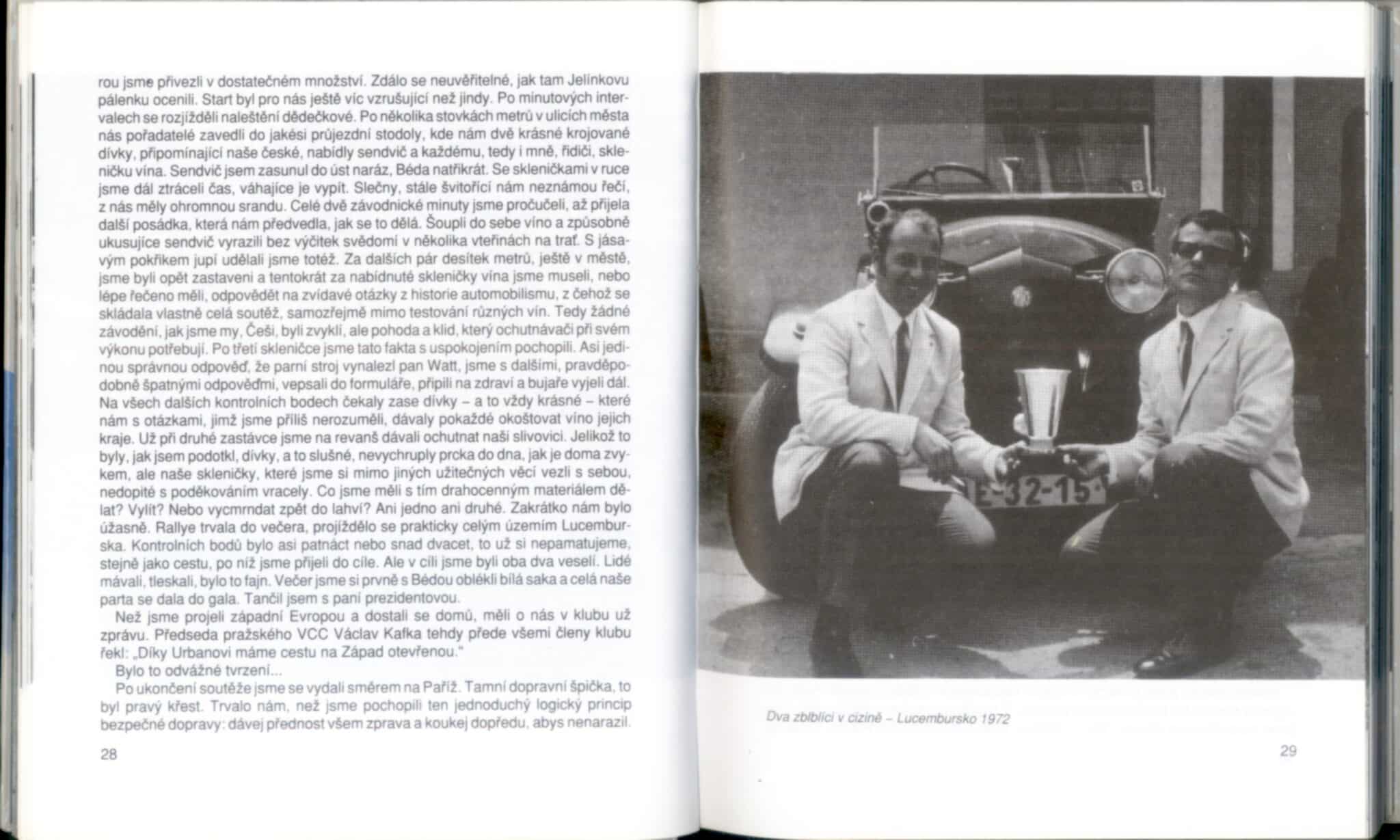 rou jsme přivezli v dostatečném množství. Zdálo se neuvěřitelné, jak tam Jelínkovu pálenku ocenili. Start byl pro nás ještě víc vzrušující než jindy. Po minutových intervalech se rozjížděli naleštění dědečkové. Po několika stovkách metrů v ulicích města nás pořadatelé zavedli do jakési průjezdní stodoly, kde nám dvě krásné krojované dívky, připomínající naše české, nabídly sendvič a každému, tedy i mně, řidiči, skleničku vína. Sendvič jsem zasunul do úst naráz, Béda natřikrát. Se skleničkami v ruce jsme dál ztráceli čas, váhajíce je vypít. Slečny, stále švitořící nám neznámou řečí, z nás měly ohromnou srandu. Celé dvě závodnické minuty jsme pročučeli, až přijela další posádka, která nám předvedla, jak se to dělá. Šoupli do sebe víno a způsobně ukusujíce sendvič vyrazili bez výčitek svědomí v několika vteřinách na trať. S jásavým pokřikem jupí udělali jsme totéž. Za dalších pár desítek metrů, ještě v městě, jsme byli opět zastaveni a tentokrát za nabídnuté skleničky vína jsme museli, nebo lépe řečeno měli, odpovědět na zvídavé otázky z historie automobilismu, z čehož se skládala vlastně celá soutěž, samozřejmě mimo testování různých vín. Tedy žádné závodění, jak jsme my, Češi, byli zvyklí, ale pohoda a klid, který ochutnávači při svém výkonu potřebují. Po třetí skleničce jsme tato fakta s uspokojením pochopili. Asi jedinou správnou odpověď, že parní stroj vynalezl pan Watt, jsme s dalšími, pravděpodobně špatnými odpověďmi, vepsali do formuláře, připili na zdraví a bujaře vyjeli dál. Na všech dalších kontrolních bodech čekaly zase dívky – a to vždy krásné – které nám s otázkami, jimž jsme příliš nerozuměli, dávaly pokaždé okoštovat víno jejich kraje. Už při druhé zastávce jsme na revanš dávali ochutnat naši slivovici. Jelikož to byly, jak jsem podotkl, dívky, a to slušné, nevychruply prcka do dna, jak je doma zvykem, ale naše skleničky, které jsme si mimo jiných užitečných věcí vezli s sebou, nedopité s poděkováním vracely. Co jsme měli s tím drahocenným materiálem dělat? Vylít? Nebo vycmrndat zpět do lahví? Ani jedno ani druhé. Zakrátko nám bylo úžasně. Rallye trvala do večera, projíždělo se prakticky celým územím Lucemburska. Kontrolních bodů bylo asi patnáct nebo snad dvacet, to už si nepamatujeme, stejně jako cestu, po níž jsme přijeli do cíle. Ale v cíli jsme byli oba dva veselí. Lidé mávali, tleskali, bylo to fajn. Večer jsme si prvně s Bédou oblékli bílá saka a celá naše parta se dala do gala. Tančil jsem s paní prezidentovou.

Než jsme projeli západní Evropou a dostali se domů, měli o nás v klubu už zprávu. Předseda pražského VCC Václav Kafka tehdy přede všemi členy klubu řekl: „Díky Urbanovi máme cestu na Západ otevřenou."

Bylo to odvážné tvrzení...

Po ukončení soutěže jsme se vydali směrem na Paříž. Tamní dopravní špička, to byl pravý křest. Trvalo nám, než jsme pochopili ten jednoduchý logický princip bezpečné dopravy: dávej přednost všem zprava a koukej dopředu, abys nenarazil.

28

E-32-15

Dva zblblíci v cizině – Lucembursko 1972

29